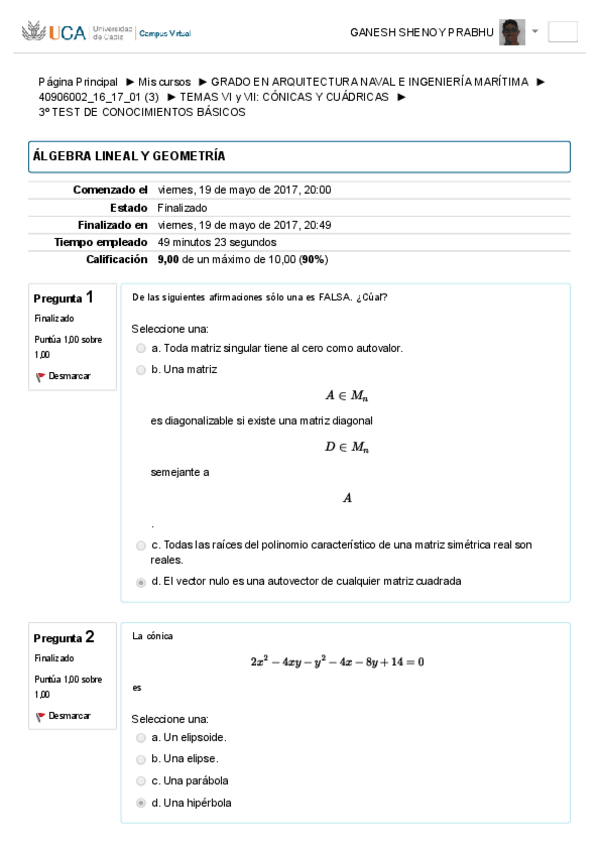 UCA Universidad de Cádiz | Campus Virtual

GANESH SHENOY PRABHU

Página Principal ► Mis cursos ► GRADO EN ARQUITECTURA NAVAL E INGENIERÍA MARÍTIMA ► 40906002_16_17_01 (3) ► TEMAS VI y VII: CÓNICAS Y CUÁDRICAS ► 3º TEST DE CONOCIMIENTOS BÁSICOS

ÁLGEBRA LINEAL Y GEOMETRÍA

| | |
|---|---|
| Comenzado el | viernes, 19 de mayo de 2017, 20:00 |
| Estado | Finalizado |
| Finalizado en | viernes, 19 de mayo de 2017, 20:49 |
| Tiempo empleado | 49 minutos 23 segundos |
| Calificación | 9,00 de un máximo de 10,00 (90%) |

Pregunta 1
Finalizado
Puntúa 1,00 sobre 1,00
Desmarcar

De las siguientes afirmaciones sólo una es FALSA. ¿Cúal?

Seleccione una:
a. Toda matriz singular tiene al cero como autovalor.
b. Una matriz
$A \in M_n$
es diagonalizable si existe una matriz diagonal
$D \in M_n$
semejante a
$A$
.
c. Todas las raíces del polinomio característico de una matriz simétrica real son reales.
d. El vector nulo es una autovector de cualquier matriz cuadrada

Pregunta 2
Finalizado
Puntúa 1,00 sobre 1,00
Desmarcar

La cónica
$2x^2 - 4xy - y^2 - 4x - 8y + 14 = 0$
es

Seleccione una:
a. Un elipsoide.
b. Una elipse.
c. Una parábola
d. Una hipérbola